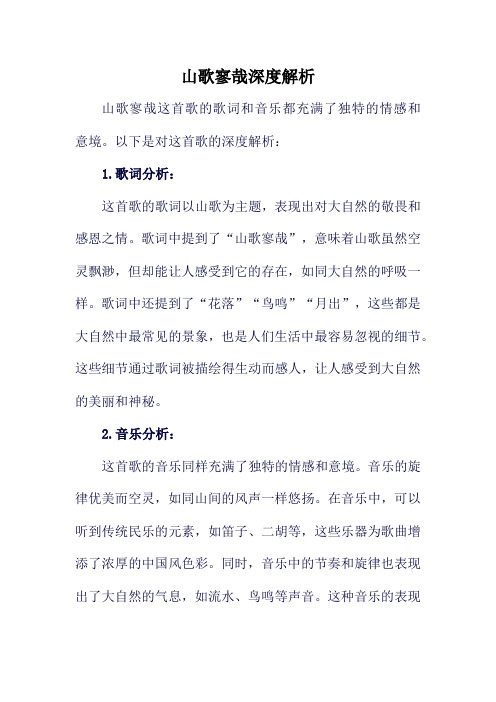 山歌寥哉深度解析

山歌寥哉这首歌的歌词和音乐都充满了独特的情感和意境。以下是对这首歌的深度解析：

1.歌词分析：

这首歌的歌词以山歌为主题，表现出对大自然的敬畏和感恩之情。歌词中提到了“山歌寥哉”，意味着山歌虽然空灵飘渺，但却能让人感受到它的存在，如同大自然的呼吸一样。歌词中还提到了“花落”“鸟鸣”“月出”，这些都是大自然中最常见的景象，也是人们生活中最容易忽视的细节。这些细节通过歌词被描绘得生动而感人，让人感受到大自然的美丽和神秘。

2.音乐分析：

这首歌的音乐同样充满了独特的情感和意境。音乐的旋律优美而空灵，如同山间的风声一样悠扬。在音乐中，可以听到传统民乐的元素，如笛子、二胡等，这些乐器为歌曲增添了浓厚的中国风色彩。同时，音乐中的节奏和旋律也表现出了大自然的气息，如流水、鸟鸣等声音。这种音乐的表现